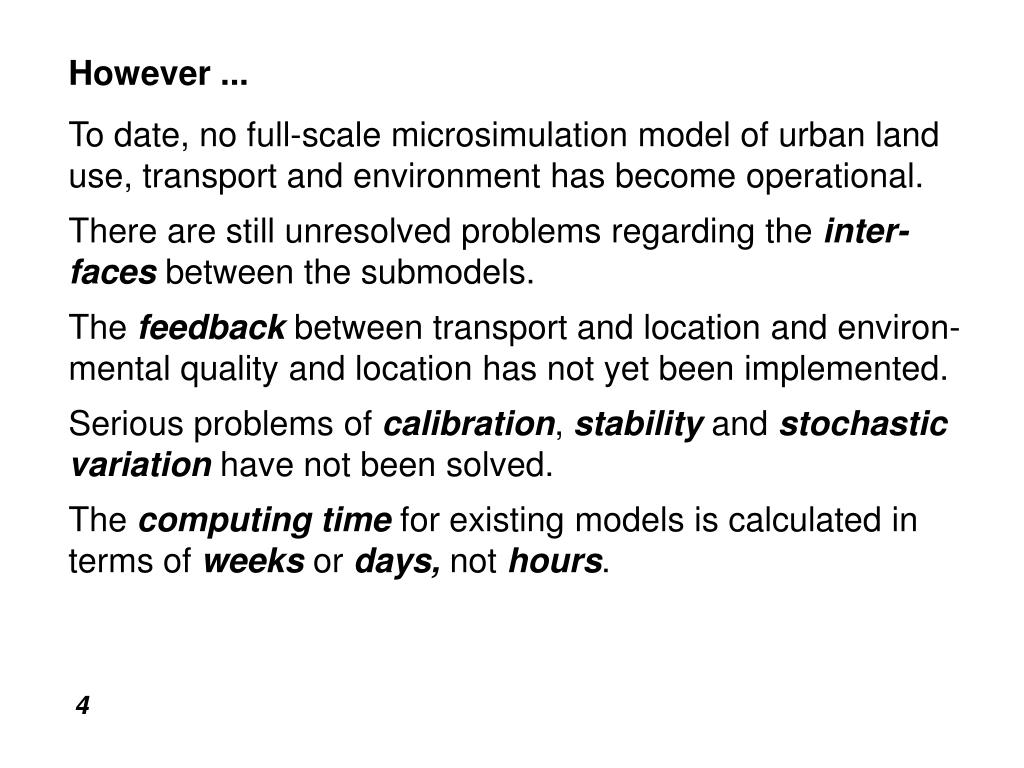 However ...

To date, no full-scale microsimulation model of urban land use, transport and environment has become operational.

There are still unresolved problems regarding the interfaces between the submodels.

The feedback between transport and location and environmental quality and location has not yet been implemented.

Serious problems of calibration, stability and stochastic variation have not been solved.

The computing time for existing models is calculated in terms of weeks or days, not hours.

4